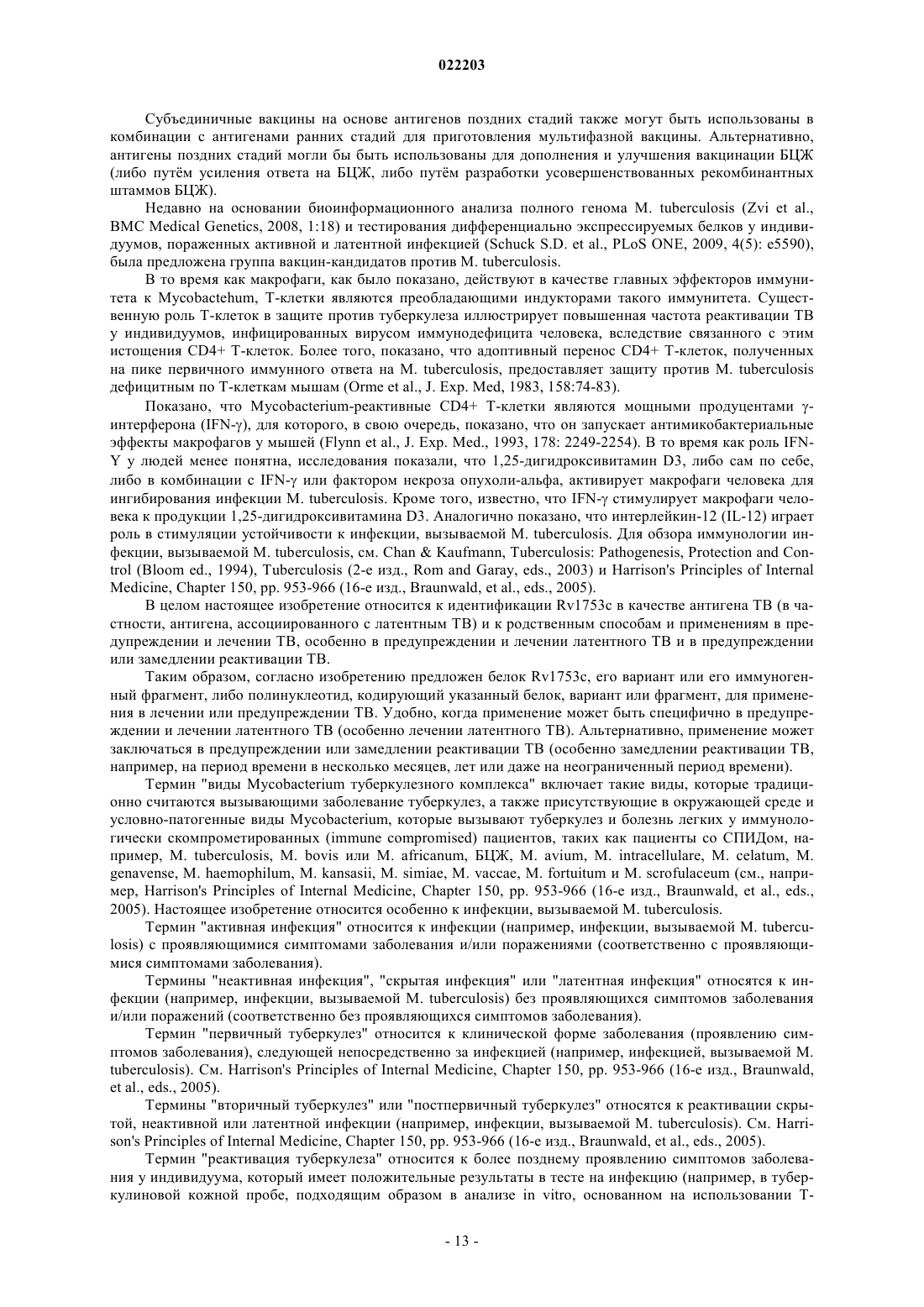 022203

Субъединичные вакцины на основе антигенов поздних стадий также могут быть использованы в комбинации с антигенами ранних стадий для приготовления мультифазной вакцины. Альтернативно, антигены поздних стадий могли бы быть использованы для дополнения и улучшения вакцинации БЦЖ (либо путём усиления ответа на БЦЖ, либо путём разработки усовершенствованных рекомбинантных штаммов БЦЖ).

Недавно на основании биоинформационного анализа полного генома M. tuberculosis (Zvi et al., BMC Medical Genetics, 2008, 1:18) и тестирования дифференциально экспрессируемых белков у индивидуумов, пораженных активной и латентной инфекцией (Schuck S.D. et al., PLoS ONE, 2009, 4(5): e5590), была предложена группа вакцин-кандидатов против M. tuberculosis.

В то время как макрофаги, как было показано, действуют в качестве главных эффекторов иммунитета к Mycobactehum, Т-клетки являются преобладающими индукторами такого иммунитета. Существенную роль Т-клеток в защите против туберкулеза иллюстрирует повышенная частота реактивации ТВ у индивидуумов, инфицированных вирусом иммунодефицита человека, вследствие связанного с этим истощения CD4+ Т-клеток. Более того, показано, что адоптивный перенос CD4+ Т-клеток, полученных на пике первичного иммунного ответа на M. tuberculosis, предоставляет защиту против M. tuberculosis дефицитным по Т-клеткам мышам (Orme et al., J. Exp. Med, 1983, 158:74-83).

Показано, что Mycobacterium-реактивные CD4+ Т-клетки являются мощными продуцентами γ-интерферона (IFN-γ), для которого, в свою очередь, показано, что он запускает антимикобактериальные эффекты макрофагов у мышей (Flynn et al., J. Exp. Med., 1993, 178: 2249-2254). В то время как роль IFN-Y у людей менее понятна, исследования показали, что 1,25-дигидроксивитамин D3, либо сам по себе, либо в комбинации с IFN-γ или фактором некроза опухоли-альфа, активирует макрофаги человека для ингибирования инфекции M. tuberculosis. Кроме того, известно, что IFN-γ стимулирует макрофаги человека к продукции 1,25-дигидроксивитамина D3. Аналогично показано, что интерлейкин-12 (IL-12) играет роль в стимуляции устойчивости к инфекции, вызываемой M. tuberculosis. Для обзора иммунологии инфекции, вызываемой M. tuberculosis, см. Chan & Kaufmann, Tuberculosis: Pathogenesis, Protection and Control (Bloom ed., 1994), Tuberculosis (2-е изд., Rom and Garay, eds., 2003) и Harrison's Principles of Internal Medicine, Chapter 150, pp. 953-966 (16-е изд., Braunwald, et al., eds., 2005).

В целом настоящее изобретение относится к идентификации Rv1753c в качестве антигена ТВ (в частности, антигена, ассоциированного с латентным ТВ) и к родственным способам и применениям в предупреждении и лечении ТВ, особенно в предупреждении и лечении латентного ТВ и в предупреждении или замедлении реактивации ТВ.

Таким образом, согласно изобретению предложен белок Rv1753c, его вариант или его иммуногенный фрагмент, либо полинуклеотид, кодирующий указанный белок, вариант или фрагмент, для применения в лечении или предупреждении ТВ. Удобно, когда применение может быть специфично в предупреждении и лечении латентного ТВ (особенно лечении латентного ТВ). Альтернативно, применение может заключаться в предупреждении или замедлении реактивации ТВ (особенно замедлении реактивации ТВ, например, на период времени в несколько месяцев, лет или даже на неограниченный период времени).

Термин "виды Mycobacterium туберкулезного комплекса" включает такие виды, которые традиционно считаются вызывающими заболевание туберкулез, а также присутствующие в окружающей среде и условно-патогенные виды Mycobacterium, которые вызывают туберкулез и болезнь легких у иммунологически скомпрометированных (immune compromised) пациентов, таких как пациенты со СПИДом, например, M. tuberculosis, M. bovis или M. africanum, БЦЖ, M. avium, M. intracellulare, M. celatum, M. genavense, M. haemophilum, M. kansasii, M. simiae, M. vaccae, M. fortuitum и M. scrofulaceum (см., например, Harrison's Principles of Internal Medicine, Chapter 150, pp. 953-966 (16-е изд., Braunwald, et al., eds., 2005). Настоящее изобретение относится особенно к инфекции, вызываемой M. tuberculosis.

Термин "активная инфекция" относится к инфекции (например, инфекции, вызываемой M. tuberculosis) с проявляющимися симптомами заболевания и/или поражениями (соответственно с проявляющимися симптомами заболевания).

Термины "неактивная инфекция", "скрытая инфекция" или "латентная инфекция" относятся к инфекции (например, инфекции, вызываемой M. tuberculosis) без проявляющихся симптомов заболевания и/или поражений (соответственно без проявляющихся симптомов заболевания).

Термин "первичный туберкулез" относится к клинической форме заболевания (проявлению симптомов заболевания), следующей непосредственно за инфекцией (например, инфекцией, вызываемой M. tuberculosis). См. Harrison's Principles of Internal Medicine, Chapter 150, pp. 953-966 (16-е изд., Braunwald, et al., eds., 2005).

Термины "вторичный туберкулез" или "постпервичный туберкулез" относятся к реактивации скрытой, неактивной или латентной инфекции (например, инфекции, вызываемой M. tuberculosis). См. Harrison's Principles of Internal Medicine, Chapter 150, pp. 953-966 (16-е изд., Braunwald, et al., eds., 2005).

Термин "реактивация туберкулеза" относится к более позднему проявлению симптомов заболевания у индивидуума, который имеет положительные результаты в тесте на инфекцию (например, в туберкулиновой кожной пробе, подходящим образом в анализе in vitro, основанном на использовании Т-

- 13 -